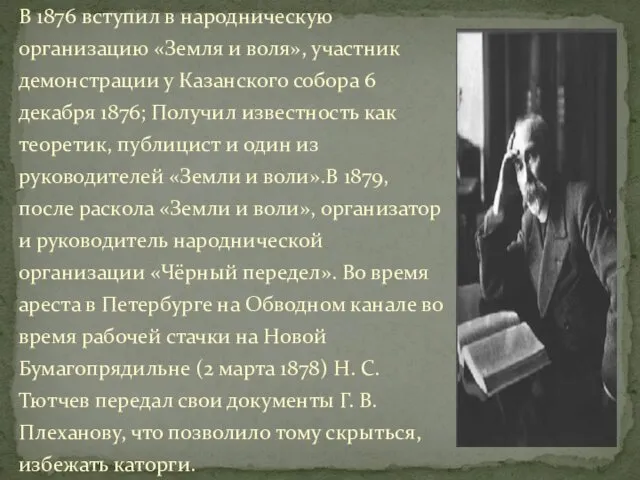 В 1876 вступил в народническую организацию «Земля и воля», участник демонстрации у Казанского собора 6 декабря 1876; Получил известность как теоретик, публицист и один из руководителей «Земли и воли».В 1879, после раскола «Земли и воли», организатор и руководитель народнической организации «Чёрный передел». Во время ареста в Петербурге на Обводном канале во время рабочей стачки на Новой Бумагопрядильне (2 марта 1878) Н. С. Тютчев передал свои документы Г. В. Плеханову, что позволило тому скрыться, избежать каторги.